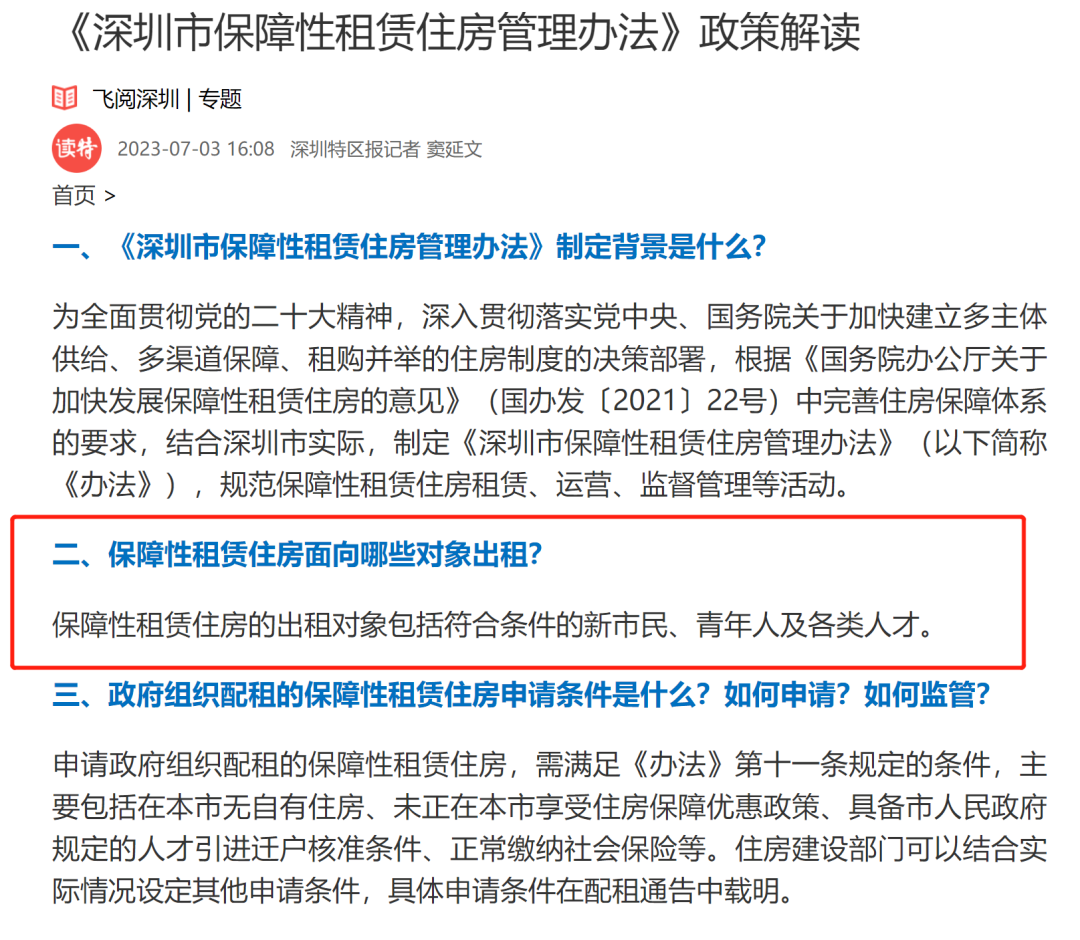 《深圳市保障性租赁住房管理办法》政策解读

飞阅深圳 | 专题

读特 2023-07-03 16:08 深圳特区报记者 窦延文

首页 >

一、《深圳市保障性租赁住房管理办法》制定背景是什么?

为全面贯彻党的二十大精神，深入贯彻落实党中央、国务院关于加快建立多主体供给、多渠道保障、租购并举的住房制度的决策部署，根据《国务院办公厅关于加快发展保障性租赁住房的意见》（国办发〔2021〕22号）中完善住房保障体系的要求，结合深圳市实际，制定《深圳市保障性租赁住房管理办法》（以下简称《办法》），规范保障性租赁住房租赁、运营、监督管理等活动。

二、保障性租赁住房面向哪些对象出租?

保障性租赁住房的出租对象包括符合条件的新市民、青年人及各类人才。

三、政府组织配租的保障性租赁住房申请条件是什么？如何申请？如何监管?

申请政府组织配租的保障性租赁住房，需满足《办法》第十一条规定的条件，主要包括在本市无自有住房、未正在本市享受住房保障优惠政策、具备市人民政府规定的人才引进迁户核准条件、正常缴纳社会保险等。住房建设部门可以结合实际情况设定其他申请条件，具体申请条件在配租通告中载明。